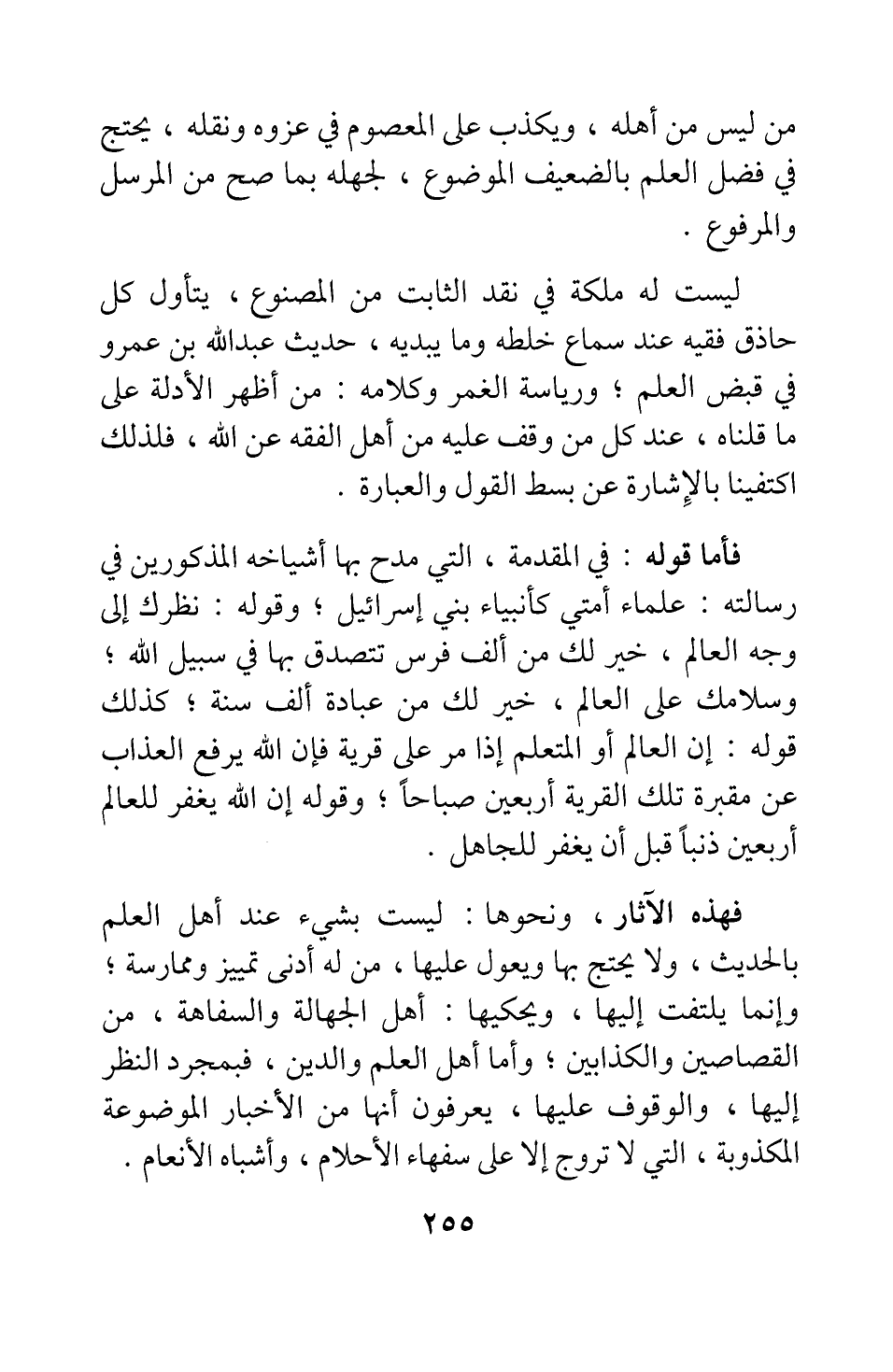 من ليس من أهله ، ويكذب على المعصوم في عزوه ونقله ، يحتج في فضل العلم بالضعيف الموضوع ، لجهله بما صح من المرسل والمرفوع .

ليست له ملكة في نقد الثابت من المصنوع ، يتأول كل حاذق فقيه عند سماع خلطه وما يبديه ، حديث عبدالله بن عمرو في قبض العلم ؛ ورياسة الغمر وكلامه : من أظهر الأدلة على ما قلناه ، عند كل من وقف عليه من أهل الفقه عن الله ، فلذلك اكتفينا بالإشارة عن بسط القول والعبارة .

فأما قوله : في المقدمة ، التي مدح بها أشياخه المذكورين في رسالته : علماء أمتي كأنبياء بني إسرائيل ؛ وقوله : نظرك إلى وجه العالم ، خير لك من ألف فرس تتصدق بها في سبيل الله ؛ وسلامك على العالم ، خير لك من عبادة ألف سنة ؛ كذلك قوله : إن العالم أو المتعلم إذا مر على قرية فإن الله يرفع العذاب عن مقبرة تلك القرية أربعين صباحاً ؛ وقوله إن الله يغفر للعالم أربعين ذنباً قبل أن يغفر للجاهل .

فهذه الآثار ، ونحوها : ليست بشيء عند أهل العلم بالحديث ، ولا يحتج بها ويعول عليها ، من له أدنى تمييز وممارسة ؛ وإنما يلتفت إليها ، ويحكيها : أهل الجهالة والسفاهة ، من القصاصين والكذابين ؛ وأما أهل العلم والدين ، فبمجرد النظر إليها ، والوقوف عليها ، يعرفون أنها من الأخبار الموضوعة المكذوبة ، التي لا تروج إلا على سفهاء الأحلام ، وأشباه الأنعام .

٢٥٥